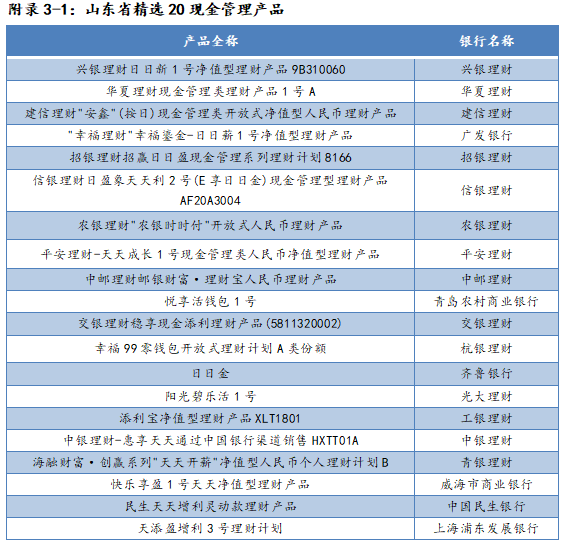 附录 3-1：山东省精选 20 现金管理产品

| 产品全称 | 银行名称 |
|---|---|
| 兴银理财日日新 1 号净值型理财产品 9B310060 | 兴银理财 |
| 华夏理财现金管理类理财产品 1 号 A | 华夏理财 |
| 建信理财"安鑫"(按日)现金管理类开放式净值型人民币理财产品 | 建信理财 |
| "幸福理财"幸福鎏金-日日薪 1 号净值型理财产品 | 广发银行 |
| 招银理财招赢日日盈现金管理系列理财计划 8166 | 招银理财 |
| 信银理财日盈象天天利 2 号(E 享日日金)现金管理型理财产品 AF20A3004 | 信银理财 |
| 农银理财"农银时时付"开放式人民币理财产品 | 农银理财 |
| 平安理财-天天成长 1 号现金管理类人民币净值型理财产品 | 平安理财 |
| 中邮理财邮银财富·理财宝人民币理财产品 | 中邮理财 |
| 悦享活钱包 1 号 | 青岛农村商业银行 |
| 交银理财稳享现金添利理财产品(5811320002) | 交银理财 |
| 幸福 99 零钱包开放式理财计划 A 类份额 | 杭银理财 |
| 日日金 | 齐鲁银行 |
| 阳光碧乐活 1 号 | 光大理财 |
| 添利宝净值型理财产品 XLT1801 | 工银理财 |
| 中银理财-惠享天天通过中国银行渠道销售 HXTT01A | 中银理财 |
| 海融财富·创赢系列"天天开薪"净值型人民币个人理财计划 B | 青银理财 |
| 快乐享盈 1 号天天净值型理财产品 | 威海市商业银行 |
| 民生天天增利灵动款理财产品 | 中国民生银行 |
| 天添盈增利 3 号理财计划 | 上海浦东发展银行 |